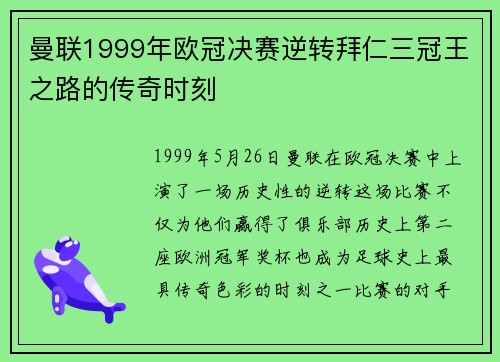 曼联1999年欧冠决赛逆转拜仁三冠王之路的传奇时刻

1999年5月26日曼联在欧冠决赛中上演了一场历史性的逆转这场比赛不仅为他们赢得了俱乐部历史上第二座欧洲冠军奖杯也成为足球史上最具传奇色彩的时刻之一比赛的对手